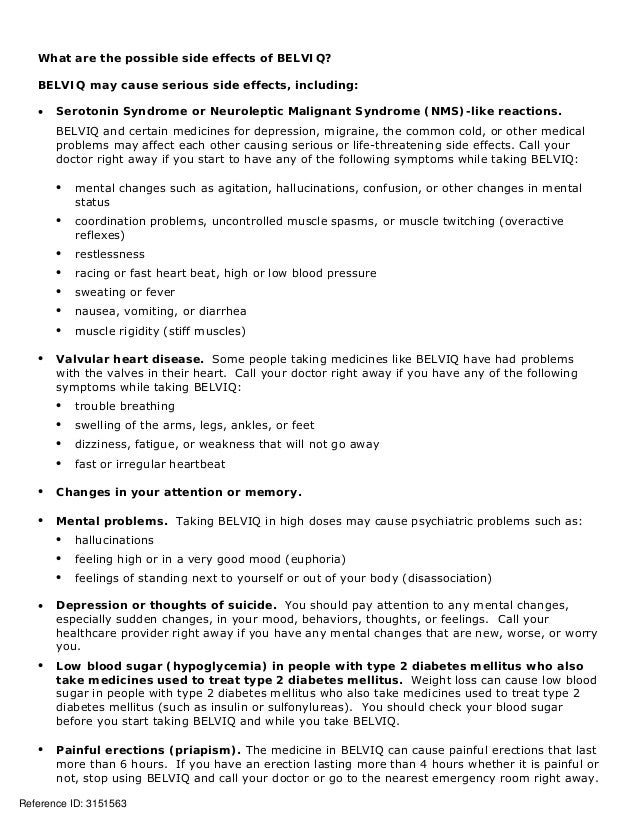 What are the possible side effects of BELVIQ?

BELVIQ may cause serious side effects, including:

• Serotonin Syndrome or Neuroleptic Malignant Syndrome (NMS)-like reactions. BELVIQ and certain medicines for depression, migraine, the common cold, or other medical problems may affect each other causing serious or life-threatening side effects. Call your doctor right away if you start to have any of the following symptoms while taking BELVIQ:

• mental changes such as agitation, hallucinations, confusion, or other changes in mental status
• coordination problems, uncontrolled muscle spasms, or muscle twitching (overactive reflexes)
• restlessness
• racing or fast heart beat, high or low blood pressure
• sweating or fever
• nausea, vomiting, or diarrhea
• muscle rigidity (stiff muscles)

• Valvular heart disease. Some people taking medicines like BELVIQ have had problems with the valves in their heart. Call your doctor right away if you have any of the following symptoms while taking BELVIQ:
• trouble breathing
• swelling of the arms, legs, ankles, or feet
• dizziness, fatigue, or weakness that will not go away
• fast or irregular heartbeat

• Changes in your attention or memory.

• Mental problems. Taking BELVIQ in high doses may cause psychiatric problems such as:
• hallucinations
• feeling high or in a very good mood (euphoria)
• feelings of standing next to yourself or out of your body (disassociation)

• Depression or thoughts of suicide. You should pay attention to any mental changes, especially sudden changes, in your mood, behaviors, thoughts, or feelings. Call your healthcare provider right away if you have any mental changes that are new, worse, or worry you.

• Low blood sugar (hypoglycemia) in people with type 2 diabetes mellitus who also take medicines used to treat type 2 diabetes mellitus. Weight loss can cause low blood sugar in people with type 2 diabetes mellitus who also take medicines used to treat type 2 diabetes mellitus (such as insulin or sulfonylureas). You should check your blood sugar before you start taking BELVIQ and while you take BELVIQ.

• Painful erections (priapism). The medicine in BELVIQ can cause painful erections that last more than 6 hours. If you have an erection lasting more than 4 hours whether it is painful or not, stop using BELVIQ and call your doctor or go to the nearest emergency room right away.

Reference ID: 3151563